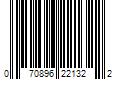 0 70896 22132 2